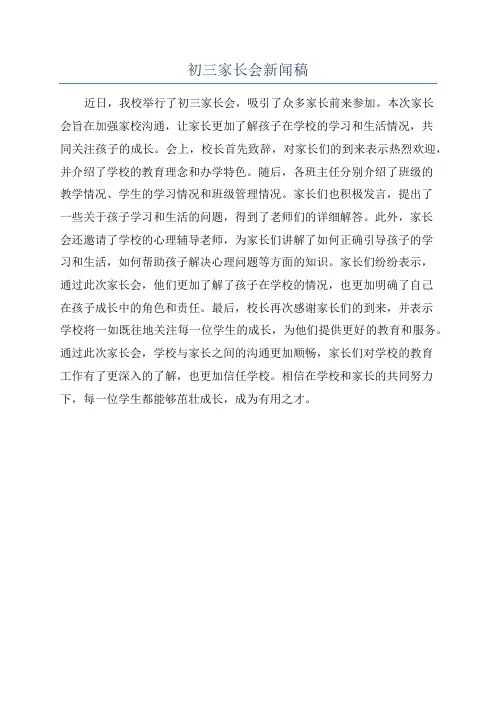 初三家长会新闻稿

近日，我校举行了初三家长会，吸引了众多家长前来参加。本次家长会旨在加强家校沟通，让家长更加了解孩子在学校的学习和生活情况，共同关注孩子的成长。会上，校长首先致辞，对家长们的到来表示热烈欢迎，并介绍了学校的教育理念和办学特色。随后，各班主任分别介绍了班级的教学情况、学生的学习情况和班级管理情况。家长们也积极发言，提出了一些关于孩子学习和生活的问题，得到了老师们的详细解答。此外，家长会还邀请了学校的心理辅导老师，为家长们讲解了如何正确引导孩子的学习和生活，如何帮助孩子解决心理问题等方面的知识。家长们纷纷表示，通过此次家长会，他们更加了解了孩子在学校的情况，也更加明确了自己在孩子成长中的角色和责任。最后，校长再次感谢家长们的到来，并表示学校将一如既往地关注每一位学生的成长，为他们提供更好的教育和服务。通过此次家长会，学校与家长之间的沟通更加顺畅，家长们对学校的教育工作有了更深入的了解，也更加信任学校。相信在学校和家长的共同努力下，每一位学生都能够茁壮成长，成为有用之才。